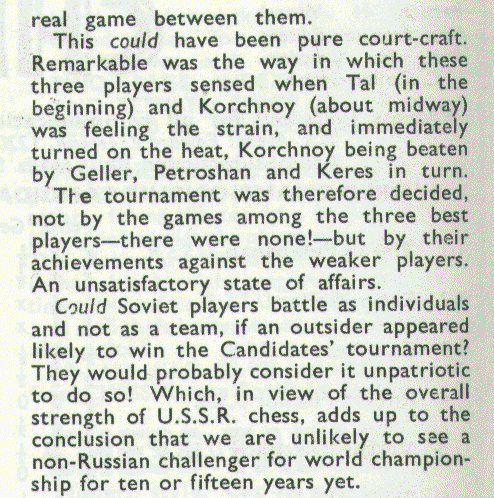 real game between them.

This could have been pure court-craft. Remarkable was the way in which these three players sensed when Tal (in the beginning) and Korchnoy (about midway) was feeling the strain, and immediately turned on the heat, Korchnoy being beaten by Geller, Petroshan and Keres in turn.

The tournament was therefore decided, not by the games among the three best players—there were none!—but by their achievements against the weaker players. An unsatisfactory state of affairs.

Could Soviet players battle as individuals and not as a team, if an outsider appeared likely to win the Candidates' tournament? They would probably consider it unpatriotic to do so! Which, in view of the overall strength of U.S.S.R. chess, adds up to the conclusion that we are unlikely to see a non-Russian challenger for world championship for ten or fifteen years yet.